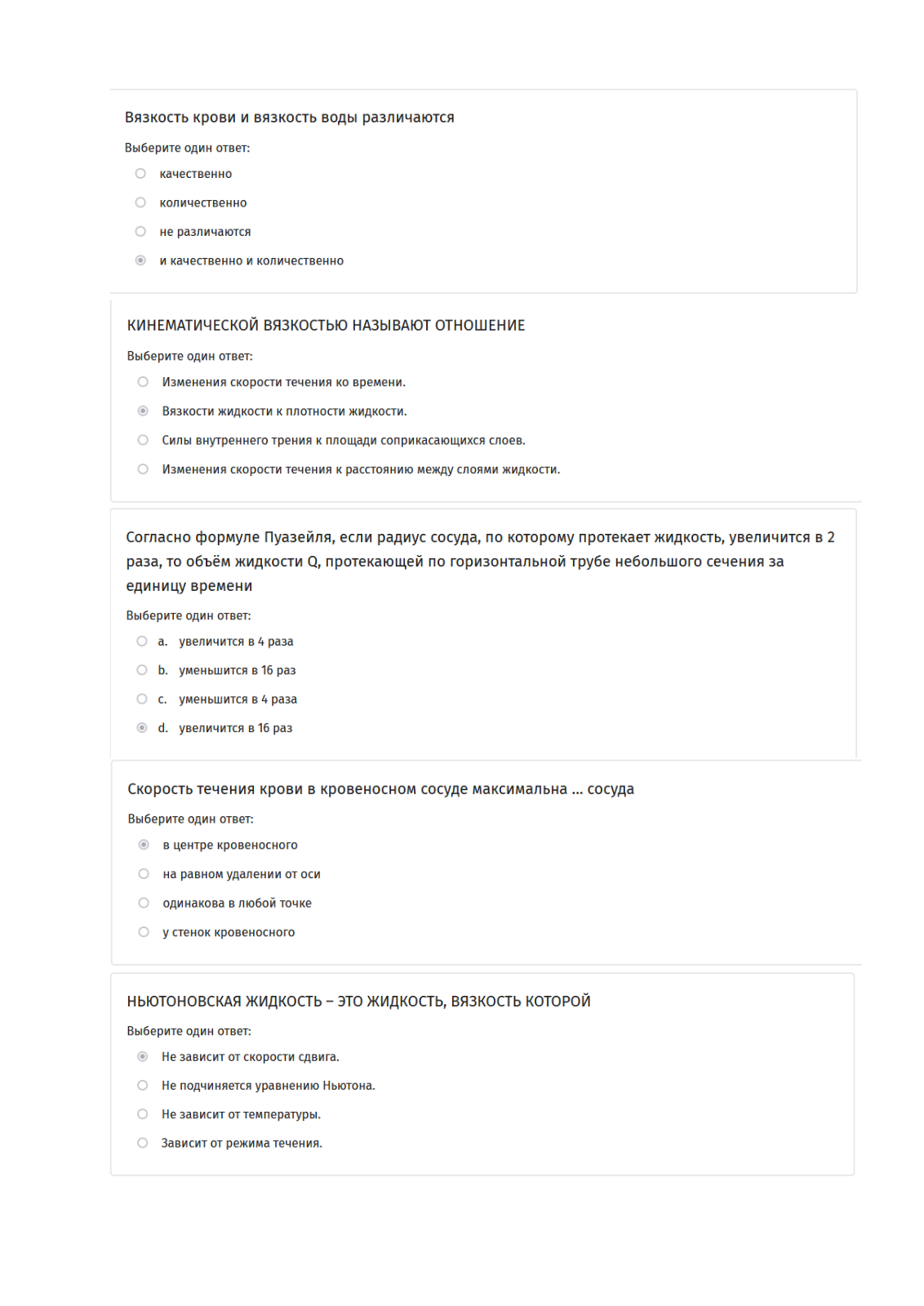 Вязкость крови и вязкость воды различаются

Выберите один ответ:

качественно

количественно

не различаются

и качественно и количественно

КИНЕМАТИЧЕСКОЙ ВЯЗКОСТЬЮ НАЗЫВАЮТ ОТНОШЕНИЕ

Выберите один ответ:

Изменения скорости течения ко времени.

Вязкости жидкости к плотности жидкости.

Силы внутреннего трения к площади соприкасающихся слоев.

Изменения скорости течения к расстоянию между слоями жидкости.

Согласно формуле Пуазейля, если радиус сосуда, по которому протекает жидкость, увеличится в 2 раза, то объём жидкости Q, протекающей по горизонтальной трубе небольшого сечения за единицу времени

Выберите один ответ:

a. увеличится в 4 раза

b. уменьшится в 16 раз

c. уменьшится в 4 раза

d. увеличится в 16 раз

Скорость течения крови в кровеносном сосуде максимальна ... сосуда

Выберите один ответ:

в центре кровеносного

на равном удалении от оси

одинакова в любой точке

у стенок кровеносного

НЬЮТОНОВСКАЯ ЖИДКОСТЬ – ЭТО ЖИДКОСТЬ, ВЯЗКОСТЬ КОТОРОЙ

Выберите один ответ:

Не зависит от скорости сдвига.

Не подчиняется уравнению Ньютона.

Не зависит от температуры.

Зависит от режима течения.